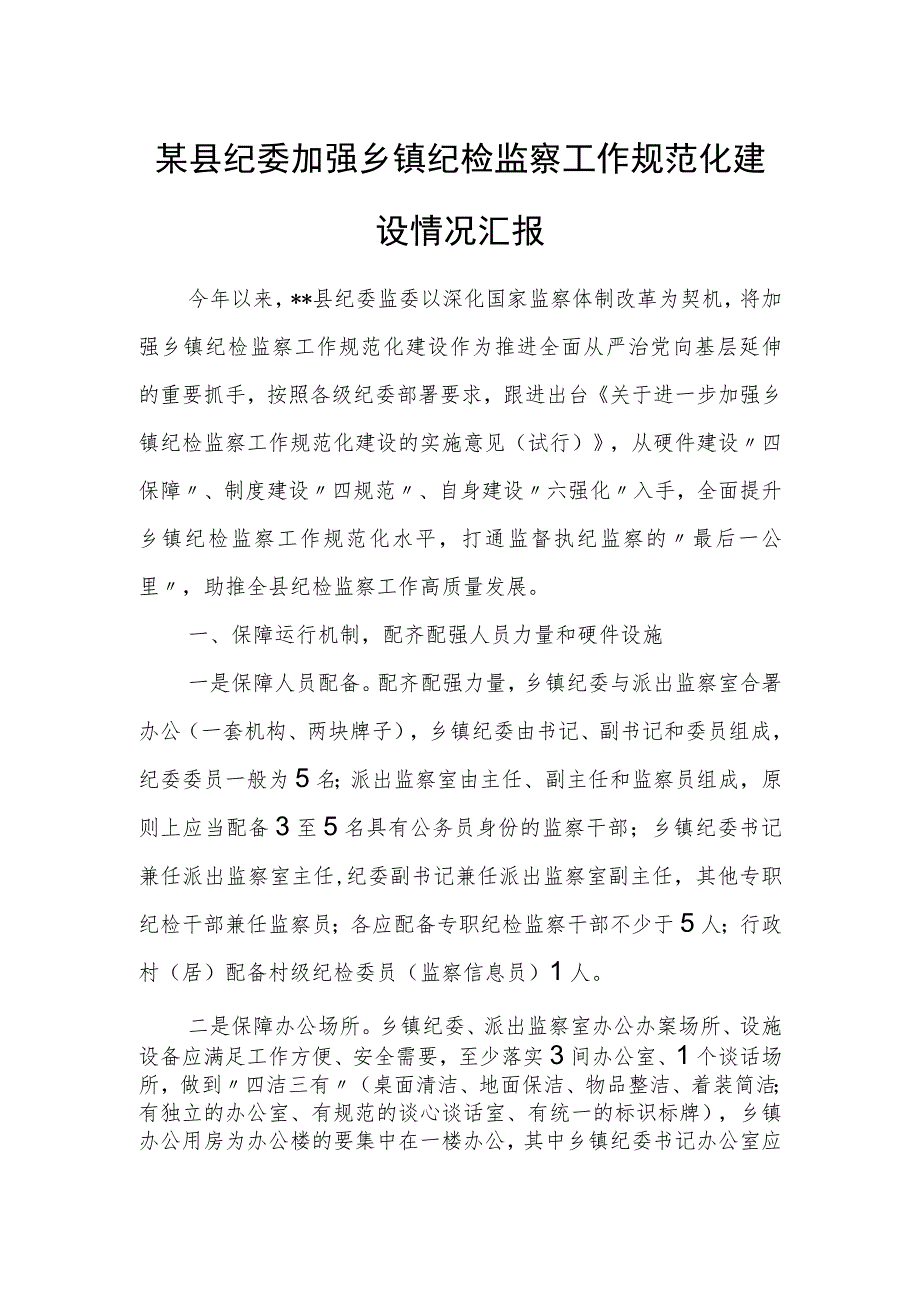 某县纪委加强乡镇纪检监察工作规范化建设情况汇报

今年以来，**县纪委监委以深化国家监察体制改革为契机，将加强乡镇纪检监察工作规范化建设作为推进全面从严治党向基层延伸的重要抓手，按照各级纪委部署要求，跟进出台《关于进一步加强乡镇纪检监察工作规范化建设的实施意见（试行）》，从硬件建设〃四保障〃、制度建设〃四规范〃、自身建设〃六强化〃入手，全面提升乡镇纪检监察工作规范化水平，打通监督执纪监察的〃最后一公里〃，助推全县纪检监察工作高质量发展。

一、保障运行机制，配齐配强人员力量和硬件设施

一是保障人员配备。配齐配强力量，乡镇纪委与派出监察室合署办公（一套机构、两块牌子），乡镇纪委由书记、副书记和委员组成，纪委委员一般为5名；派出监察室由主任、副主任和监察员组成，原则上应当配备3至5名具有公务员身份的监察干部；乡镇纪委书记兼任派出监察室主任，纪委副书记兼任派出监察室副主任，其他专职纪检干部兼任监察员；各应配备专职纪检监察干部不少于5人；行政村（居）配备村级纪检委员（监察信息员）1人。

二是保障办公场所。乡镇纪委、派出监察室办公办案场所、设施设备应满足工作方便、安全需要，至少落实3间办公室、1个谈话场所，做到〃四洁三有〃（桌面清洁、地面保洁、物品整洁、着装简洁；有独立的办公室、有规范的谈心谈话室、有统一的标识标牌），乡镇办公用房为办公楼的要集中在一楼办公，其中乡镇纪委书记办公室应